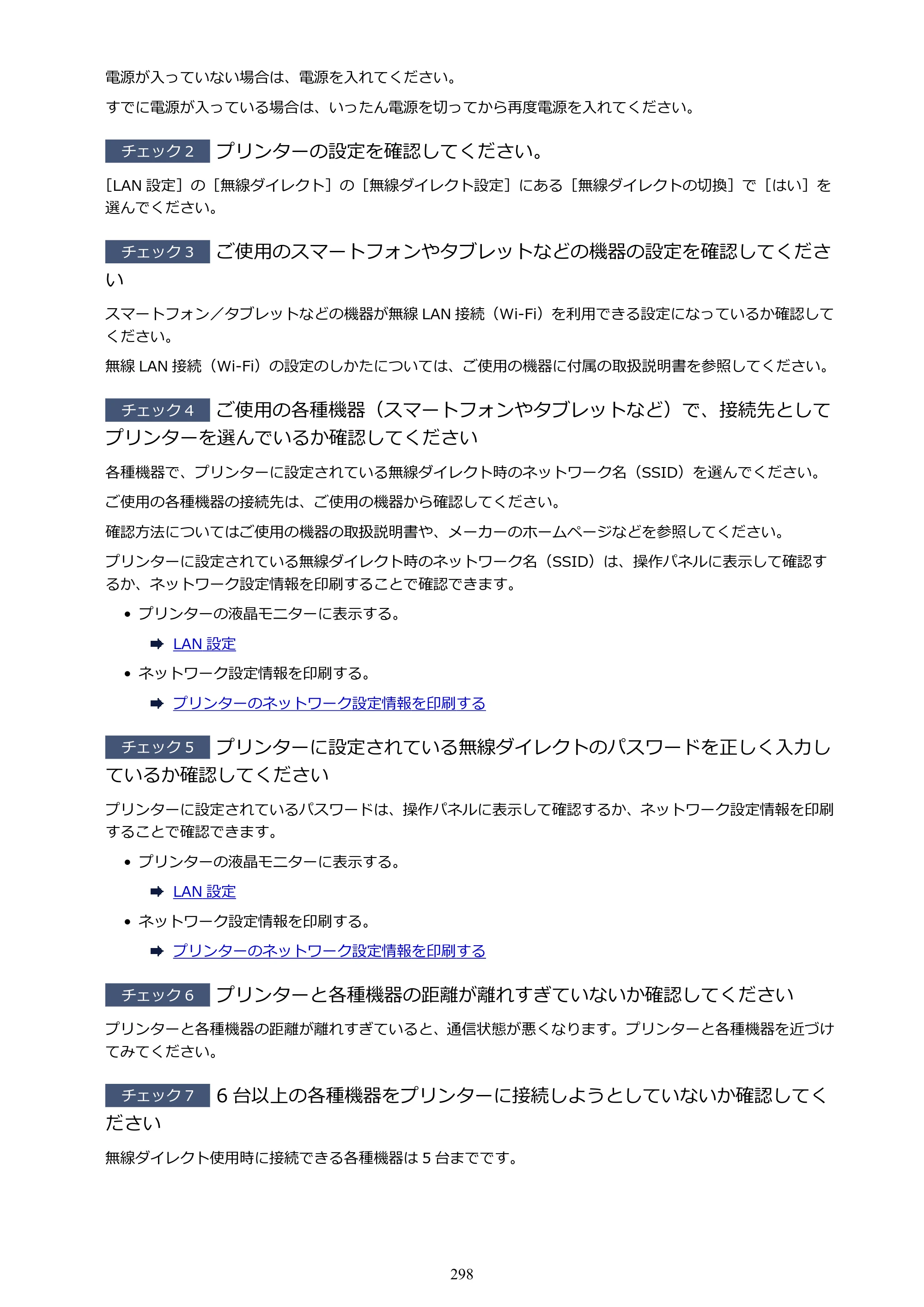 電源が入っていない場合は、電源を入れてください。

すでに電源が入っている場合は、いったん電源を切ってから再度電源を入れてください。

チェック2 プリンターの設定を確認してください。

［LAN設定］の［無線ダイレクト］の［無線ダイレクト設定］にある［無線ダイレクトの切換］で［はい］を選んでください。

チェック3 ご使用のスマートフォンやタブレットなどの機器の設定を確認してください

スマートフォン／タブレットなどの機器が無線LAN接続（Wi-Fi）を利用できる設定になっているか確認してください。

無線LAN接続（Wi-Fi）の設定のしかたについては、ご使用の機器に付属の取扱説明書を参照してください。

チェック4 ご使用の各種機器（スマートフォンやタブレットなど）で、接続先としてプリンターを選んでいるか確認してください

各種機器で、プリンターに設定されている無線ダイレクト時のネットワーク名（SSID）を選んでください。

ご使用の各種機器の接続先は、ご使用の機器から確認してください。

確認方法についてはご使用の機器の取扱説明書や、メーカーのホームページなどを参照してください。

プリンターに設定されている無線ダイレクト時のネットワーク名（SSID）は、操作パネルに表示して確認するか、ネットワーク設定情報を印刷することで確認できます。

• プリンターの液晶モニターに表示する。

➡ LAN設定

• ネットワーク設定情報を印刷する。

➡ プリンターのネットワーク設定情報を印刷する

チェック5 プリンターに設定されている無線ダイレクトのパスワードを正しく入力しているか確認してください

プリンターに設定されているパスワードは、操作パネルに表示して確認するか、ネットワーク設定情報を印刷することで確認できます。

• プリンターの液晶モニターに表示する。

➡ LAN設定

• ネットワーク設定情報を印刷する。

➡ プリンターのネットワーク設定情報を印刷する

チェック6 プリンターと各種機器の距離が離れすぎていないか確認してください

プリンターと各種機器の距離が離れすぎていると、通信状態が悪くなります。プリンターと各種機器を近づけてみてください。

チェック7 6台以上の各種機器をプリンターに接続しようとしていないか確認してください

無線ダイレクト使用時に接続できる各種機器は5台までです。

298